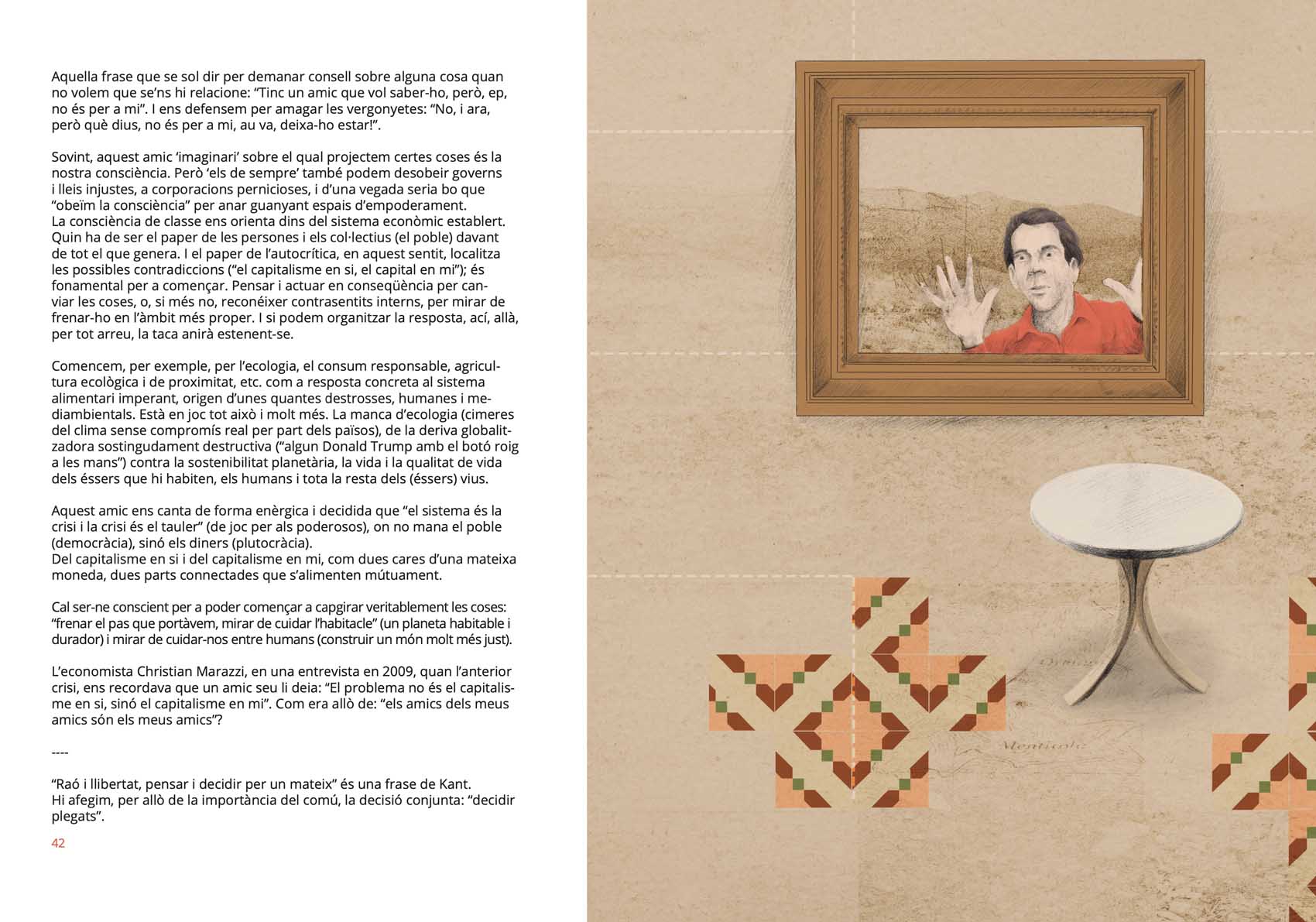 Aquella frase que se sol dir per demanar consell sobre alguna cosa quan no volem que se'ns hi relacione: "Tinc un amic que vol saber-ho, però, ep, no és per a mi". I ens defensem per amagar les vergonyetes: "No, i ara, però què dius, no és per a mi, au va, deixa-ho estar!".

Sovint, aquest amic 'imaginari' sobre el qual projectem certes coses és la nostra consciència. Però 'els de sempre' també podem desobeir governs i lleis injustes, a corporacions pernicioses, i d'una vegada seria bo que "obeïm la consciència" per anar guanyant espais d'empoderament.
La consciència de classe ens orienta dins del sistema econòmic establert. Quin ha de ser el paper de les persones i els col·lectius (el poble) davant de tot el que genera. I el paper de l'autocrítica, en aquest sentit, localitza les possibles contradiccions ("el capitalisme en si, el capital en mi"); és fonamental per a començar. Pensar i actuar en conseqüència per canviar les coses, o, si més no, reconéixer contrasentits interns, per mirar de frenar-ho en l'àmbit més proper. I si podem organitzar la resposta, ací, allà, per tot arreu, la taca anirà estenent-se.

Comencem, per exemple, per l'ecologia, el consum responsable, agricultura ecològica i de proximitat, etc. com a resposta concreta al sistema alimentari imperant, origen d'unes quantes destrosses, humanes i mediambientals. Està en joc tot això i molt més. La manca d'ecologia (cimeres del clima sense compromís real per part dels països), de la deriva globalitzadora sostingudament destructiva ("algun Donald Trump amb el botó roig a les mans") contra la sostenibilitat planetària, la vida i la qualitat de vida dels éssers que hi habiten, els humans i tota la resta dels (éssers) vius.

Aquest amic ens canta de forma enèrgica i decidida que "el sistema és la crisi i la crisi és el tauler" (de joc per als poderosos), on no mana el poble (democràcia), sinó els diners (plutocràcia).
Del capitalisme en si i del capitalisme en mi, com dues cares d'una mateixa moneda, dues parts connectades que s'alimenten mútuament.

Cal ser-ne conscient per a poder començar a capgirar veritablement les coses: "frenar el pas que portàvem, mirar de cuidar l'habitacle" (un planeta habitable i durador) i mirar de cuidar-nos entre humans (construir un món molt més just).

L'economista Christian Marazzi, en una entrevista en 2009, quan l'anterior crisi, ens recordava que un amic seu li deia: "El problema no és el capitalisme en si, sinó el capitalisme en mi". Com era allò de: "els amics dels meus amics són els meus amics"?

----

"Raó i llibertat, pensar i decidir per un mateix" és una frase de Kant.
Hi afegim, per allò de la importància del comú, la decisió conjunta: "decidir plegats".

42